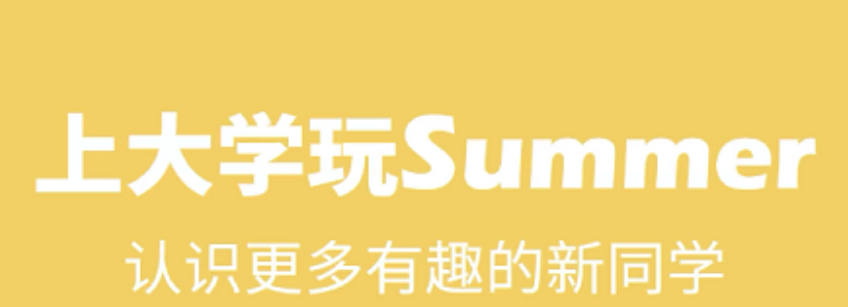 上大学玩Summer

认识更多有趣的新同学